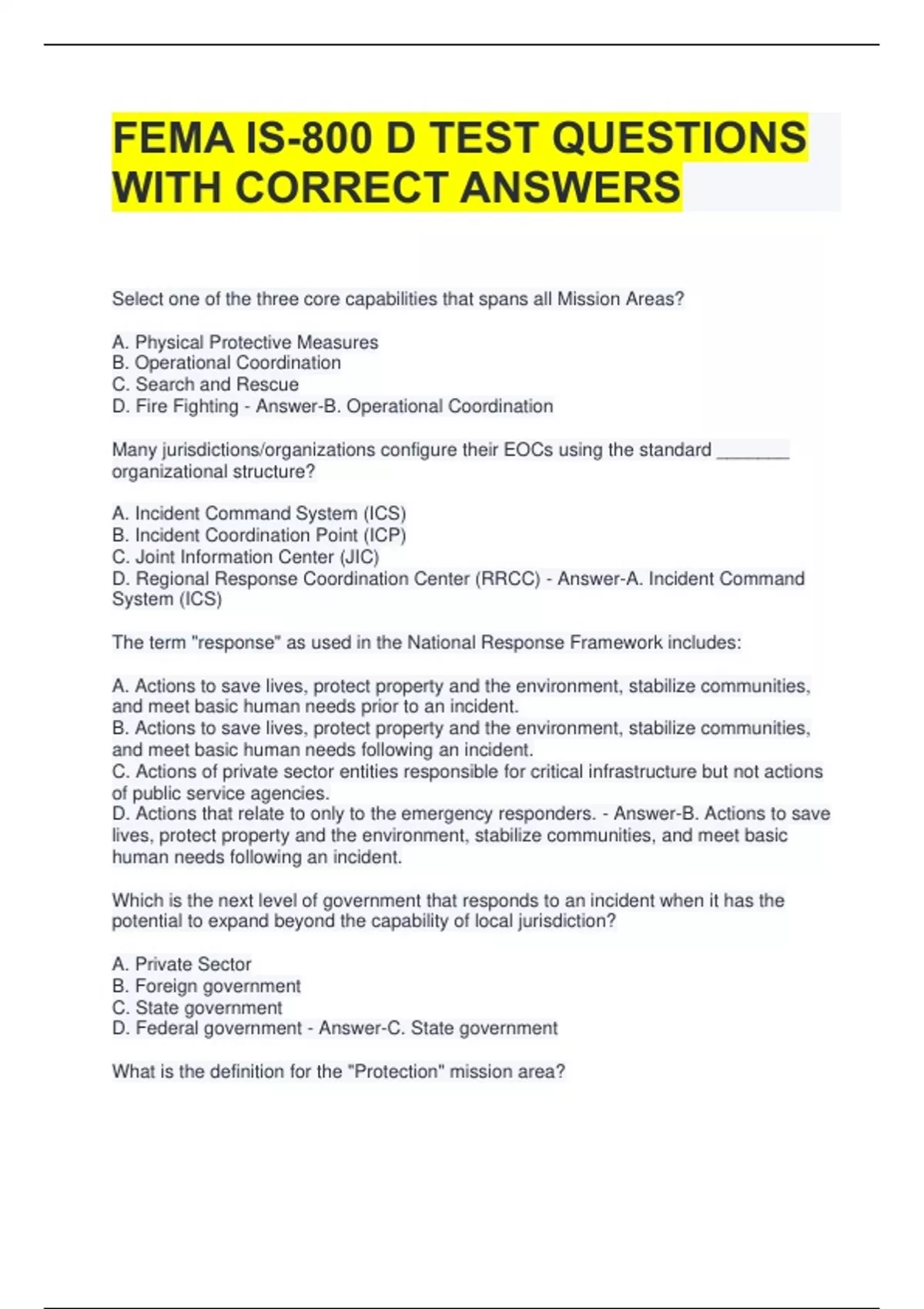 FEMA IS-800 D TEST QUESTIONS WITH CORRECT ANSWERS

Select one of the three core capabilities that spans all Mission Areas?

A. Physical Protective Measures
B. Operational Coordination
C. Search and Rescue
D. Fire Fighting - Answer-B. Operational Coordination

Many jurisdictions/organizations configure their EOCs using the standard _______ organizational structure?

A. Incident Command System (ICS)
B. Incident Coordination Point (ICP)
C. Joint Information Center (JIC)
D. Regional Response Coordination Center (RRCC) - Answer-A. Incident Command System (ICS)

The term "response" as used in the National Response Framework includes:

A. Actions to save lives, protect property and the environment, stabilize communities, and meet basic human needs prior to an incident.
B. Actions to save lives, protect property and the environment, stabilize communities, and meet basic human needs following an incident.
C. Actions of private sector entities responsible for critical infrastructure but not actions of public service agencies.
D. Actions that relate to only to the emergency responders. - Answer-B. Actions to save lives, protect property and the environment, stabilize communities, and meet basic human needs following an incident.

Which is the next level of government that responds to an incident when it has the potential to expand beyond the capability of local jurisdiction?

A. Private Sector
B. Foreign government
C. State government
D. Federal government - Answer-C. State government

What is the definition for the "Protection" mission area?